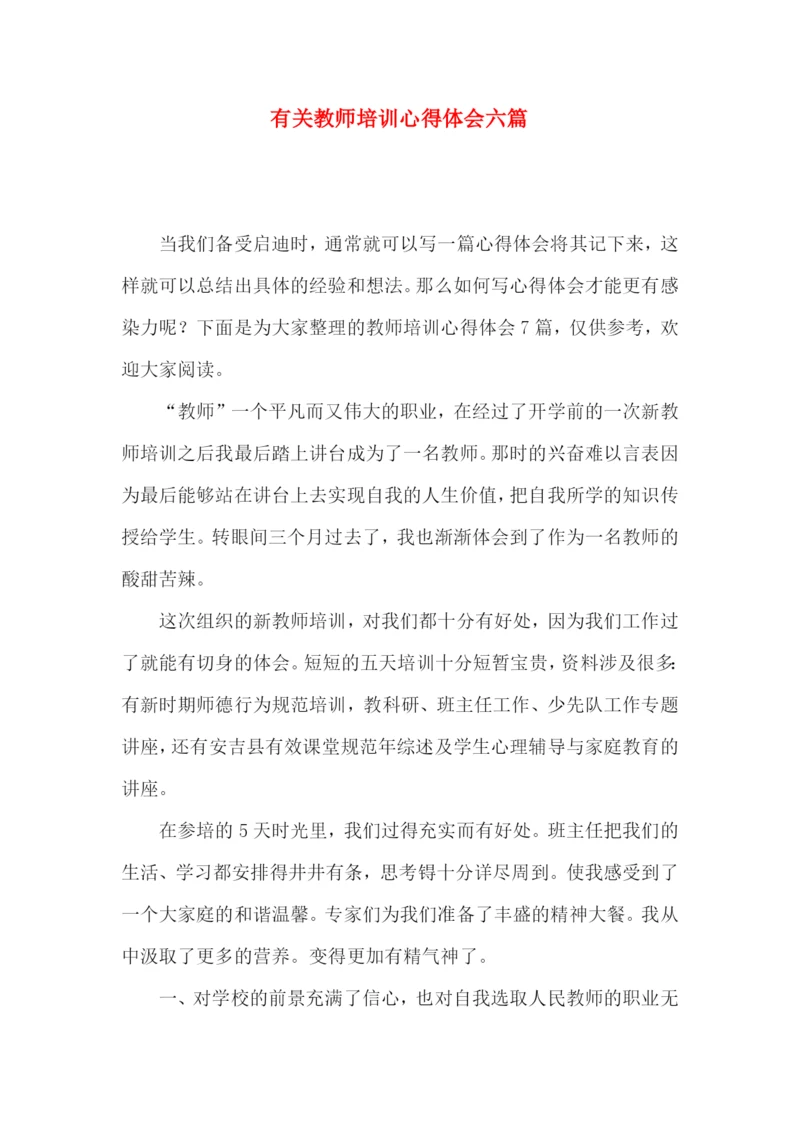 有关教师培训心得体会六篇

当我们备受启迪时，通常就可以写一篇心得体会将其记下来，这样就可以总结出具体的经验和想法。那么如何写心得体会才能更有感染力呢？下面是为大家整理的教师培训心得体会7篇，仅供参考，欢迎大家阅读。

“教师”一个平凡而又伟大的职业，在经过了开学前的一次新教师培训之后我最后踏上讲台成为了一名教师。那时的兴奋难以言表因为最后能够站在讲台上去实现自我的人生价值，把自我所学的知识传授给学生。转眼间三个月过去了，我也渐渐体会到了作为一名教师的酸甜苦辣。

这次组织的新教师培训，对我们都十分有好处，因为我们工作过了就能有切身的体会。短短的五天培训十分短暂宝贵，资料涉及很多:有新时期师德行为规范培训，教科研、班主任工作、少先队工作专题讲座，还有安吉县有效课堂规范年综述及学生心理辅导与家庭教育的讲座。

在参培的5天时光里，我们过得充实而有好处。班主任把我们的生活、学习都安排得井井有条，思考锝十分详尽周到。使我感受到了一个大家庭的和谐温馨。专家们为我们准备了丰盛的精神大餐。我从中汲取了更多的营养。变得更加有精气神了。

一、对学校的前景充满了信心，也对自我选取人民教师的职业无